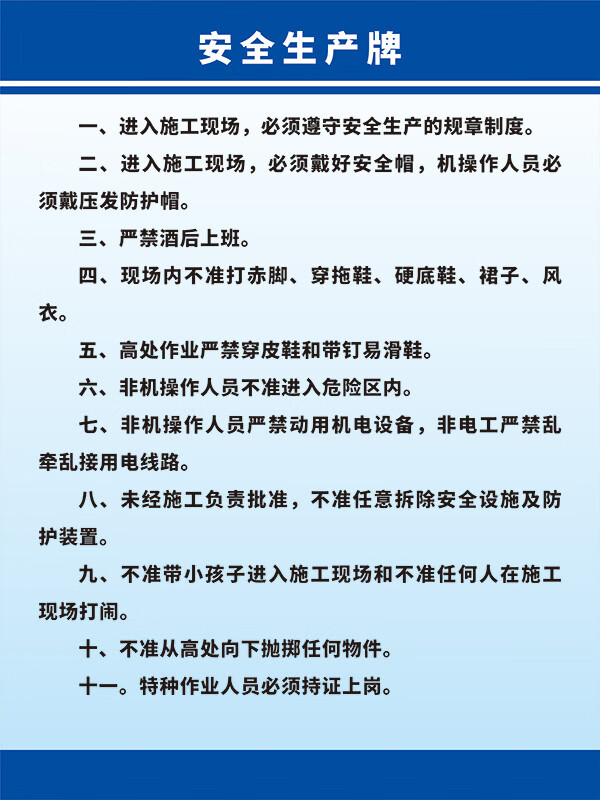 安全生产牌

一、进入施工现场，必须遵守安全生产的规章制度。

二、进入施工现场，必须戴好安全帽，机操作人员必须戴压发防护帽。

三、严禁酒后上班。

四、现场内不准打赤脚、穿拖鞋、硬底鞋、裙子、风衣。

五、高处作业严禁穿皮鞋和带钉易滑鞋。

六、非机操作人员不准进入危险区内。

七、非机操作人员严禁动用机电设备，非电工严禁乱牵乱接用电线路。

八、未经施工负责批准，不准任意拆除安全设施及防护装置。

九、不准带小孩子进入施工现场和不准任何人在施工现场打闹。

十、不准从高处向下抛掷任何物件。

十一。特种作业人员必须持证上岗。